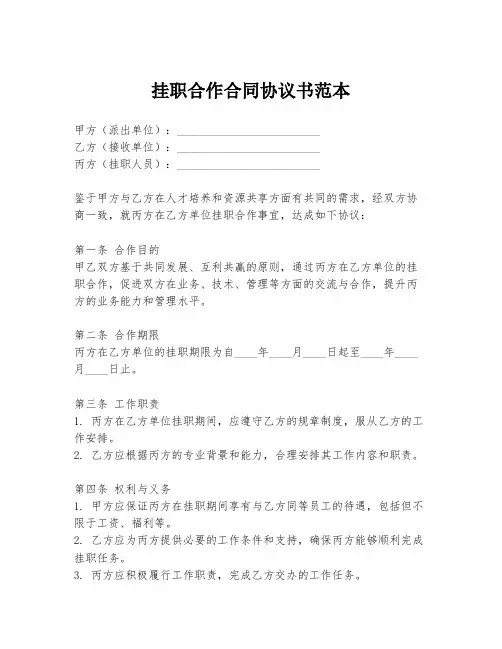 挂职合作合同协议书范本

甲方（派出单位）：________________________
乙方（接收单位）：________________________
丙方（挂职人员）：________________________

鉴于甲方与乙方在人才培养和资源共享方面有共同的需求，经双方协商一致，就丙方在乙方单位挂职合作事宜，达成如下协议：

第一条 合作目的
甲乙双方基于共同发展、互利共赢的原则，通过丙方在乙方单位的挂职合作，促进双方在业务、技术、管理等方面的交流与合作，提升丙方的业务能力和管理水平。

第二条 合作期限
丙方在乙方单位的挂职期限为自____年____月____日起至____年____月____日止。

第三条 工作职责
1. 丙方在乙方单位挂职期间，应遵守乙方的规章制度，服从乙方的工作安排。
2. 乙方应根据丙方的专业背景和能力，合理安排其工作内容和职责。

第四条 权利与义务
1. 甲方应保证丙方在挂职期间享有与乙方同等员工的待遇，包括但不限于工资、福利等。
2. 乙方应为丙方提供必要的工作条件和支持，确保丙方能够顺利完成挂职任务。
3. 丙方应积极履行工作职责，完成乙方交办的工作任务。